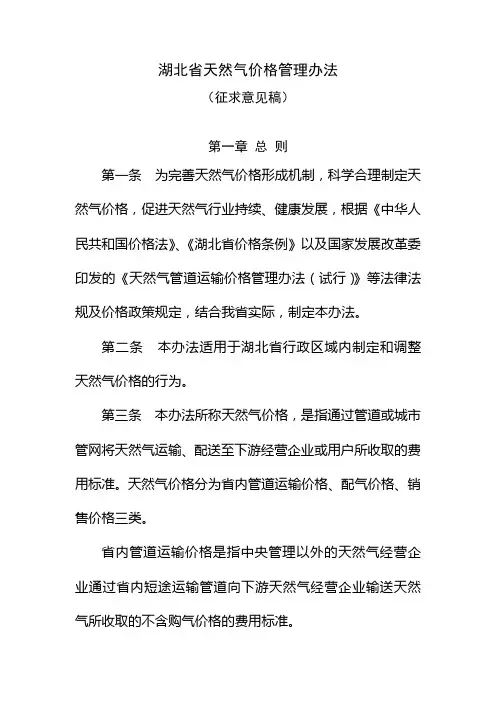 湖北省天然气价格管理办法

（征求意见稿）

第一章 总 则

第一条 为完善天然气价格形成机制，科学合理制定天然气价格，促进天然气行业持续、健康发展，根据《中华人民共和国价格法》、《湖北省价格条例》以及国家发展改革委印发的《天然气管道运输价格管理办法（试行）》等法律法规及价格政策规定，结合我省实际，制定本办法。

第二条 本办法适用于湖北省行政区域内制定和调整天然气价格的行为。

第三条 本办法所称天然气价格，是指通过管道或城市管网将天然气运输、配送至下游经营企业或用户所收取的费用标准。天然气价格分为省内管道运输价格、配气价格、销售价格三类。

省内管道运输价格是指中央管理以外的天然气经营企业通过省内短途运输管道向下游天然气经营企业输送天然气所收取的不含购气价格的费用标准。